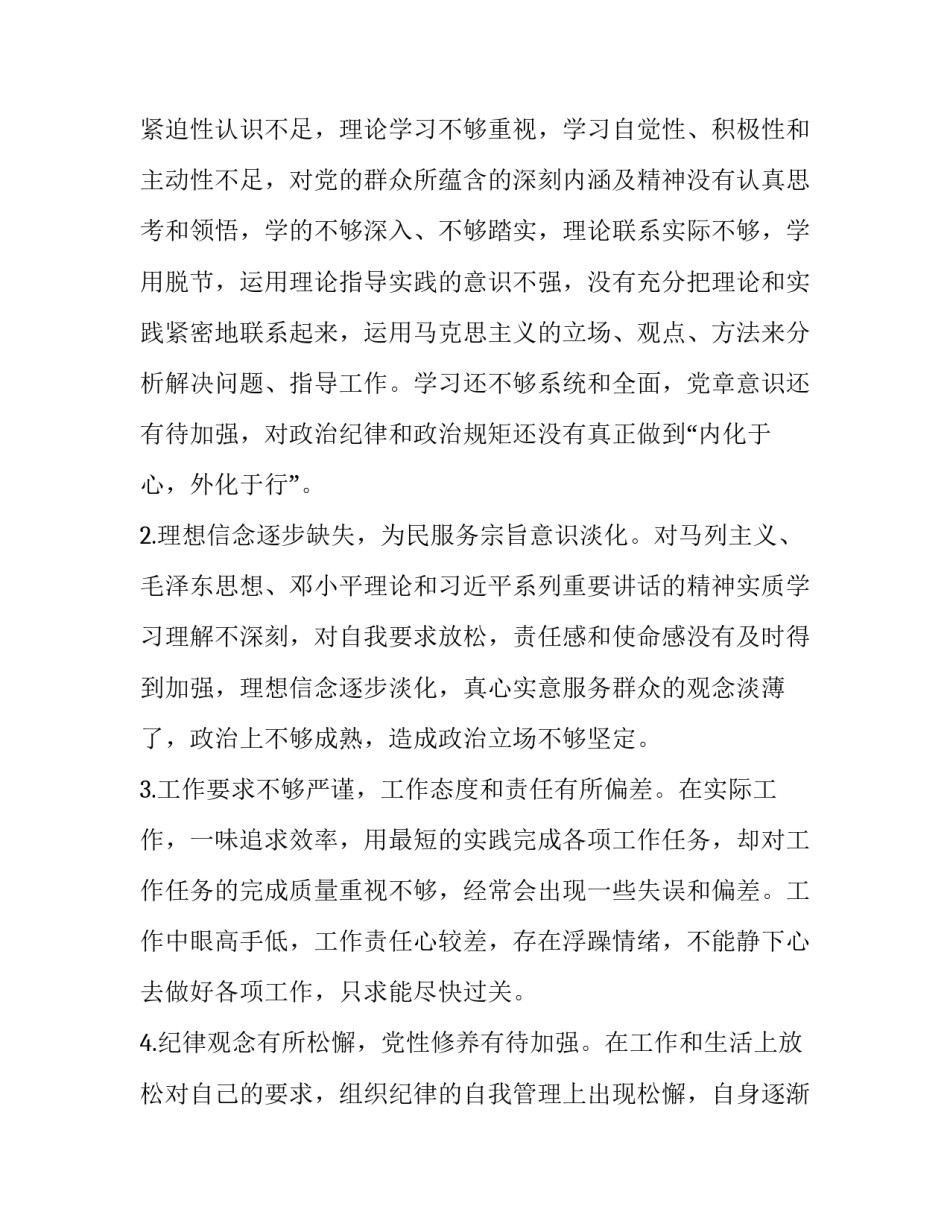 紧迫性认识不足，理论学习不够重视，学习自觉性、积极性和主动性不足，对党的群众所蕴含的深刻内涵及精神没有认真思考和领悟，学的不够深入、不够踏实，理论联系实际不够，学用脱节，运用理论指导实践的意识不强，没有充分把理论和实践紧密地联系起来，运用马克思主义的立场、观点、方法来分析解决问题、指导工作。学习还不够系统和全面，党章意识还有待加强，对政治纪律和政治规矩还没有真正做到“内化于心，外化于行”。

2.理想信念逐步缺失，为民服务宗旨意识淡化。对马列主义、毛泽东思想、邓小平理论和习近平系列重要讲话的精神实质学习理解不深刻，对自我要求放松，责任感和使命感没有及时得到加强，理想信念逐步淡化，真心实意服务群众的观念淡薄了，政治上不够成熟，造成政治立场不够坚定。

3.工作要求不够严谨，工作态度和责任有所偏差。在实际工作，一味追求效率，用最短的实践完成各项工作任务，却对工作任务的完成质量重视不够，经常会出现一些失误和偏差。工作中眼高手低，工作责任心较差，存在浮躁情绪，不能静下心去做好各项工作，只求能尽快过关。

4.纪律观念有所松懈，党性修养有待加强。在工作和生活上放松对自己的要求，组织纪律的自我管理上出现松懈，自身逐渐